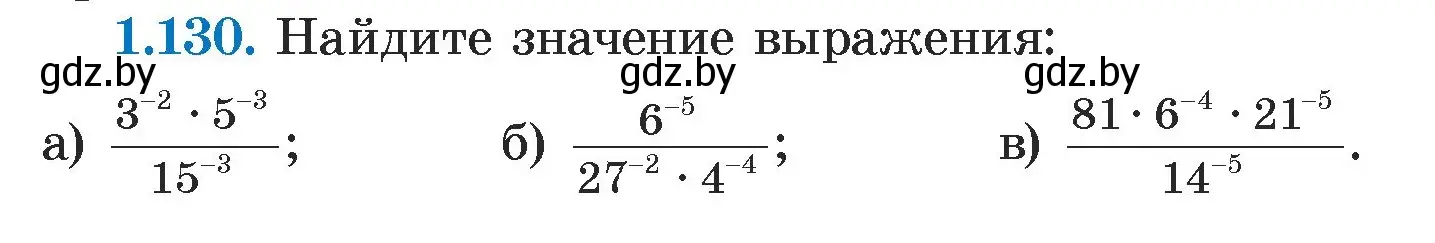 1.130. Найдите значение выражения:

gdz.by gdz.by gdz.by

а) $\frac{3^{-2} \cdot 5^{-3}}{15^{-3}}$; б) $\frac{6^{-5}}{27^{-2} \cdot 4^{-4}}$; в) $\frac{81 \cdot 6^{-4} \cdot 21^{-5}}{14^{-5}}$.